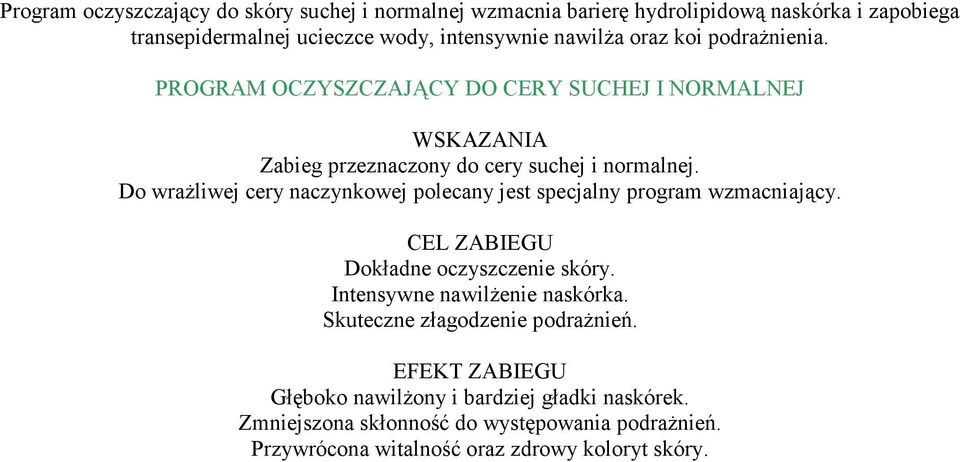 Program oczyszczający do skóry suchej i normalnej wzmacnia barierę hydrolipidową naskórka i zapobiega transepidermalnej ucieczce wody, intensywnie nawilża oraz koi podrażnienia.

PROGRAM OCZYSZCZAJĄCY DO CERY SUCHEJ I NORMALNEJ

WSKAZANIA
Zabieg przeznaczony do cery suchej i normalnej.
Do wrażliwej cery naczynkowej polecany jest specjalny program wzmacniający.

CEL ZABIEGU
Dokładne oczyszczenie skóry.
Intensywne nawilżenie naskórka.
Skuteczne złagodzenie podrażnień.

EFEKT ZABIEGU
Głęboko nawilżony i bardziej gładki naskórek.
Zmniejszona skłonność do występowania podrażnień.
Przywrócona witalność oraz zdrowy koloryt skóry.